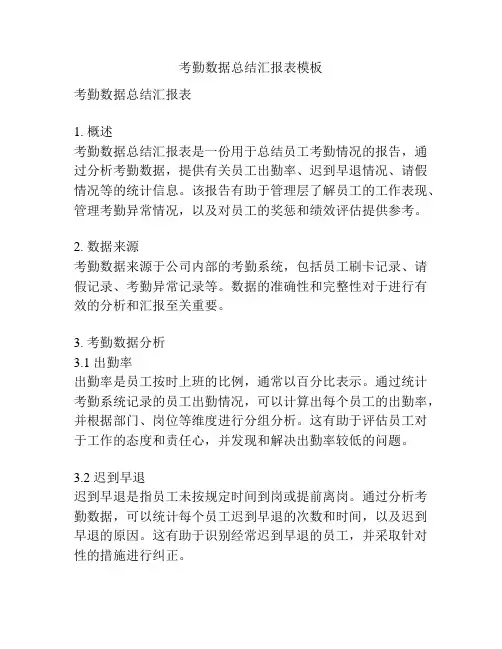 考勤数据总结汇报表模板

考勤数据总结汇报表

1. 概述
考勤数据总结汇报表是一份用于总结员工考勤情况的报告，通过分析考勤数据，提供有关员工出勤率、迟到早退情况、请假情况等的统计信息。该报告有助于管理层了解员工的工作表现、管理考勤异常情况，以及对员工的奖惩和绩效评估提供参考。

2. 数据来源
考勤数据来源于公司内部的考勤系统，包括员工刷卡记录、请假记录、考勤异常记录等。数据的准确性和完整性对于进行有效的分析和汇报至关重要。

3. 考勤数据分析
3.1 出勤率
出勤率是员工按时上班的比例，通常以百分比表示。通过统计考勤系统记录的员工出勤情况，可以计算出每个员工的出勤率，并根据部门、岗位等维度进行分组分析。这有助于评估员工对于工作的态度和责任心，并发现和解决出勤率较低的问题。

3.2 迟到早退
迟到早退是指员工未按规定时间到岗或提前离岗。通过分析考勤数据，可以统计每个员工迟到早退的次数和时间，以及迟到早退的原因。这有助于识别经常迟到早退的员工，并采取针对性的措施进行纠正。